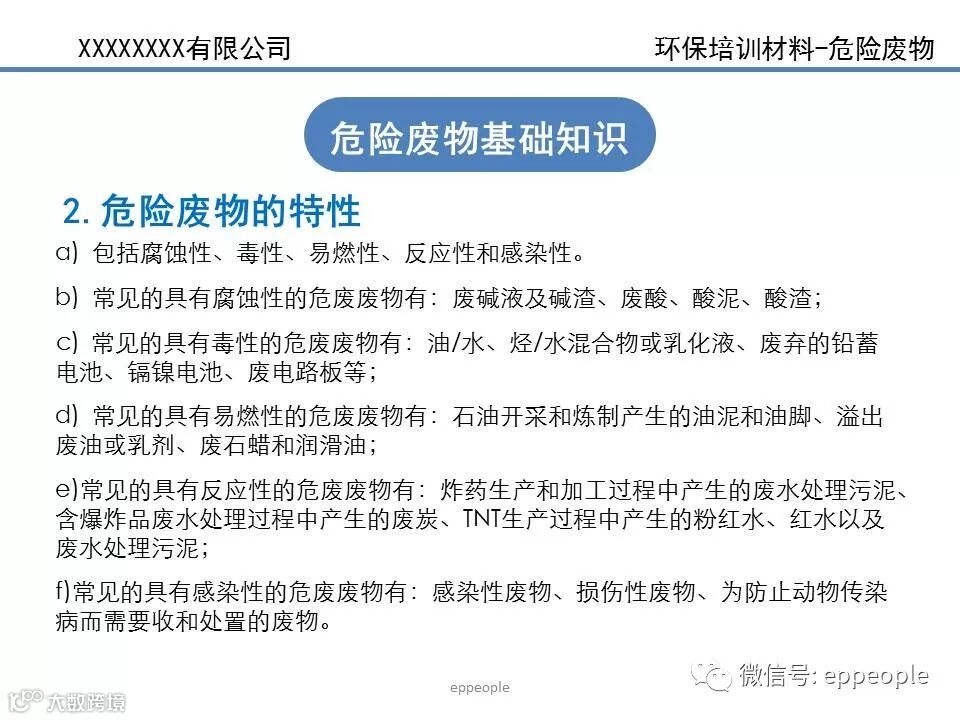 XXXXXXXX有限公司

环保培训材料-危险废物

危险废物基础知识

2. 危险废物的特性

a) 包括腐蚀性、毒性、易燃性、反应性和感染性。

b) 常见的具有腐蚀性的危废废物有：废碱液及碱渣、废酸、酸泥、酸渣；

c) 常见的具有毒性的危废废物有：油/水、烃/水混合物或乳化液、废弃的铅蓄电池、镉镍电池、废电路板等；

d) 常见的具有易燃性的危废废物有：石油开采和炼制产生的油泥和油脚、溢出废油或乳剂、废石蜡和润滑油；

e)常见的具有反应性的危废废物有：炸药生产和加工过程中产生的废水处理污泥、含爆炸品废水处理过程中产生的废炭、TNT生产过程中产生的粉红水、红水以及废水处理污泥；

f)常见的具有感染性的危废废物有：感染性废物、损伤性废物、为防止动物传染病而需要收和处置的废物。

eppeople

微信号: eppeople

大数跨境